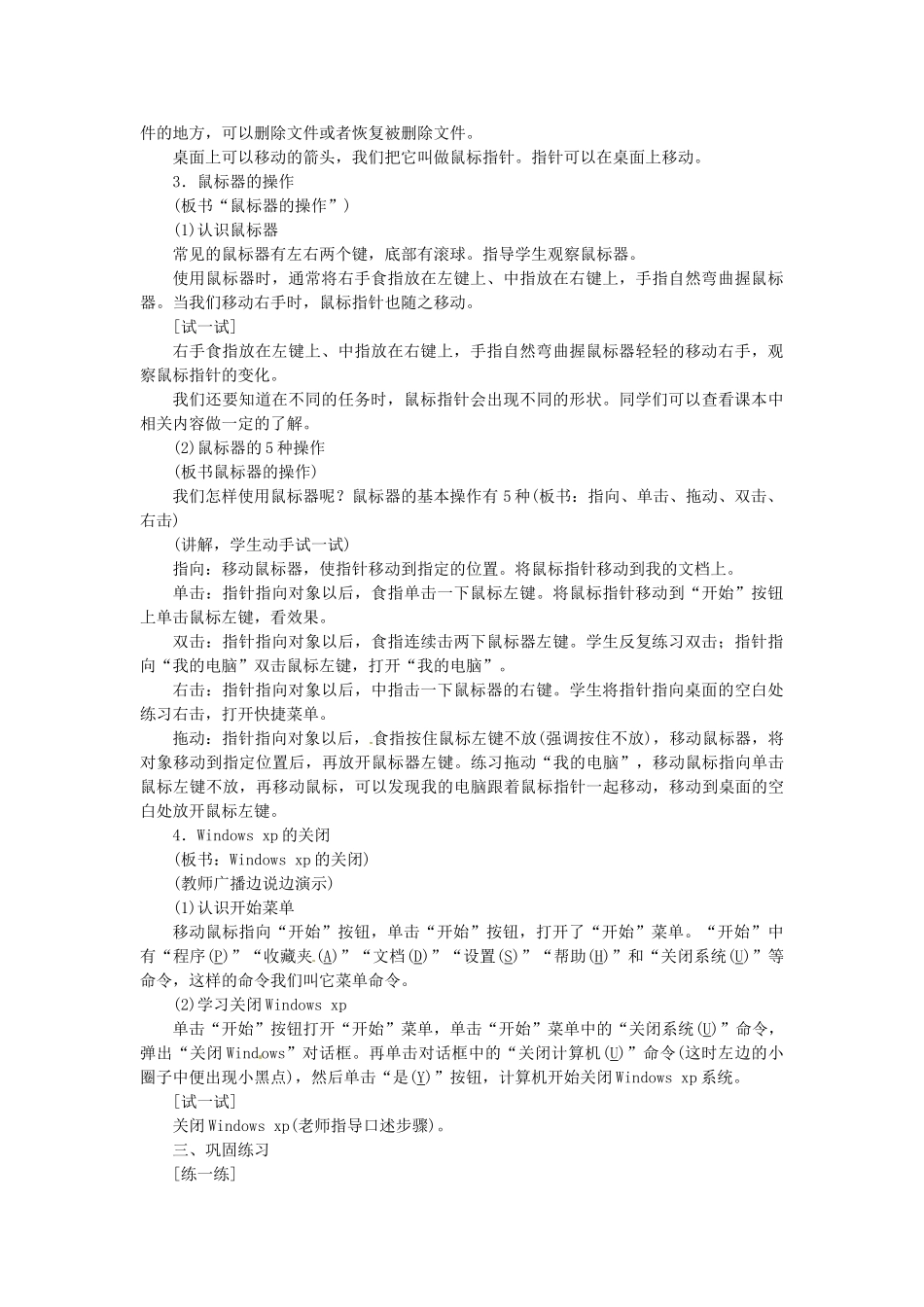 件的地方，可以删除文件或者恢复被删除文件。

桌面上可以移动的箭头，我们把它叫做鼠标指针。指针可以在桌面上移动。

3．鼠标器的操作

(板书“鼠标器的操作”)

(1)认识鼠标器

常见的鼠标器有左右两个键，底部有滚球。指导学生观察鼠标器。

使用鼠标器时，通常将右手食指放在左键上、中指放在右键上，手指自然弯曲握鼠标器。当我们移动右手时，鼠标指针也随之移动。

[试一试]

右手食指放在左键上、中指放在右键上，手指自然弯曲握鼠标器轻轻的移动右手，观察鼠标指针的变化。

我们还要知道在不同的任务时，鼠标指针会出现不同的形状。同学们可以查看课本中相关内容做一定的了解。

(2)鼠标器的5种操作

(板书鼠标器的操作)

我们怎样使用鼠标器呢？鼠标器的基本操作有5种(板书：指向、单击、拖动、双击、右击)

(讲解，学生动手试一试)

指向：移动鼠标器，使指针移动到指定的位置。将鼠标指针移动到我的文档上。

单击：指针指向对象以后，食指单击一下鼠标左键。将鼠标指针移动到“开始”按钮上单击鼠标左键，看效果。

双击：指针指向对象以后，食指连续击两下鼠标器左键。学生反复练习双击；指针指向“我的电脑”双击鼠标左键，打开“我的电脑”。

右击：指针指向对象以后，中指击一下鼠标器的右键。学生将指针指向桌面的空白处练习右击，打开快捷菜单。

拖动：指针指向对象以后，食指按住鼠标左键不放(强调按住不放)，移动鼠标器，将对象移动到指定位置后，再放开鼠标器左键。练习拖动“我的电脑”，移动鼠标指向单击鼠标左键不放，再移动鼠标，可以发现我的电脑跟着鼠标指针一起移动，移动到桌面的空白处放开鼠标左键。

4．Windows xp的关闭

(板书：Windows xp的关闭)

(教师广播边说边演示)

(1)认识开始菜单

移动鼠标指向“开始”按钮，单击“开始”按钮，打开了“开始”菜单。“开始”中有“程序(P)”“收藏夹(A)”“文档(D)”“设置(S)”“帮助(H)”和“关闭系统(U)”等命令，这样的命令我们叫它菜单命令。

(2)学习关闭Windows xp

单击“开始”按钮打开“开始”菜单，单击“开始”菜单中的“关闭系统(U)”命令，弹出“关闭Windows”对话框。再单击对话框中的“关闭计算机(U)”命令(这时左边的小圈子中便出现小黑点)，然后单击“是(Y)”按钮，计算机开始关闭Windows xp系统。

[试一试]

关闭Windows xp(老师指导口述步骤)。

三、巩固练习

[练一练]